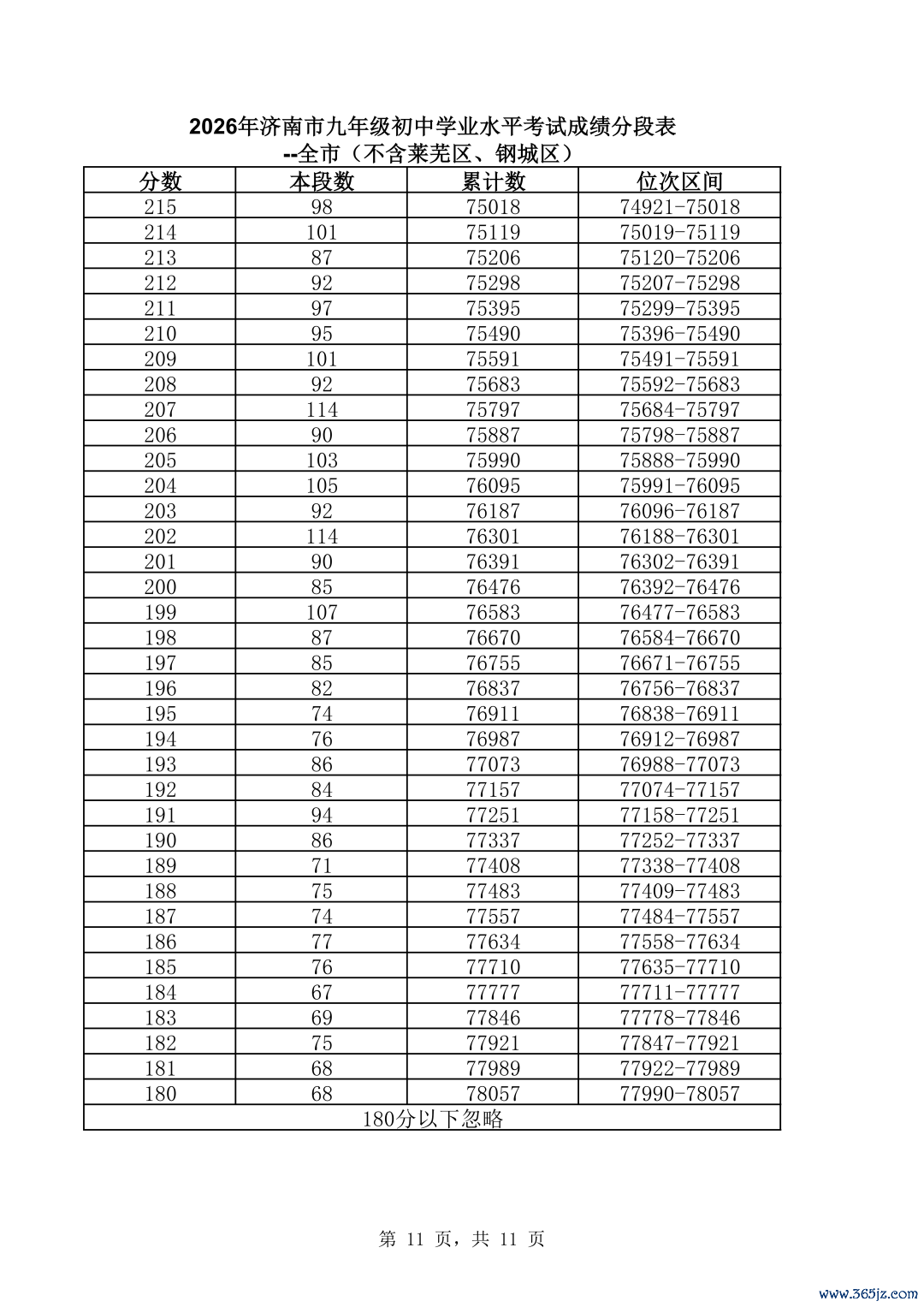 2026年济南市九年级初中学业水平考试成绩分段表
--全市（不含莱芜区、钢城区）

| 分数 | 本段数 | 累计数 | 位次区间 |
|---|---|---|---|
| 215 | 98 | 75018 | 74921-75018 |
| 214 | 101 | 75119 | 75019-75119 |
| 213 | 87 | 75206 | 75120-75206 |
| 212 | 92 | 75298 | 75207-75298 |
| 211 | 97 | 75395 | 75299-75395 |
| 210 | 95 | 75490 | 75396-75490 |
| 209 | 101 | 75591 | 75491-75591 |
| 208 | 92 | 75683 | 75592-75683 |
| 207 | 114 | 75797 | 75684-75797 |
| 206 | 90 | 75887 | 75798-75887 |
| 205 | 103 | 75990 | 75888-75990 |
| 204 | 105 | 76095 | 75991-76095 |
| 203 | 92 | 76187 | 76096-76187 |
| 202 | 114 | 76301 | 76188-76301 |
| 201 | 90 | 76391 | 76302-76391 |
| 200 | 85 | 76476 | 76392-76476 |
| 199 | 107 | 76583 | 76477-76583 |
| 198 | 87 | 76670 | 76584-76670 |
| 197 | 85 | 76755 | 76671-76755 |
| 196 | 82 | 76837 | 76756-76837 |
| 195 | 74 | 76911 | 76838-76911 |
| 194 | 76 | 76987 | 76912-76987 |
| 193 | 86 | 77073 | 76988-77073 |
| 192 | 84 | 77157 | 77074-77157 |
| 191 | 94 | 77251 | 77158-77251 |
| 190 | 86 | 77337 | 77252-77337 |
| 189 | 71 | 77408 | 77338-77408 |
| 188 | 75 | 77483 | 77409-77483 |
| 187 | 74 | 77557 | 77484-77557 |
| 186 | 77 | 77634 | 77558-77634 |
| 185 | 76 | 77710 | 77635-77710 |
| 184 | 67 | 77777 | 77711-77777 |
| 183 | 69 | 77846 | 77778-77846 |
| 182 | 75 | 77921 | 77847-77921 |
| 181 | 68 | 77989 | 77922-77989 |
| 180 | 68 | 78057 | 77990-78057 |
| 180分以下忽略 | | | |

第 11 页，共 11 页

www.365jz.com